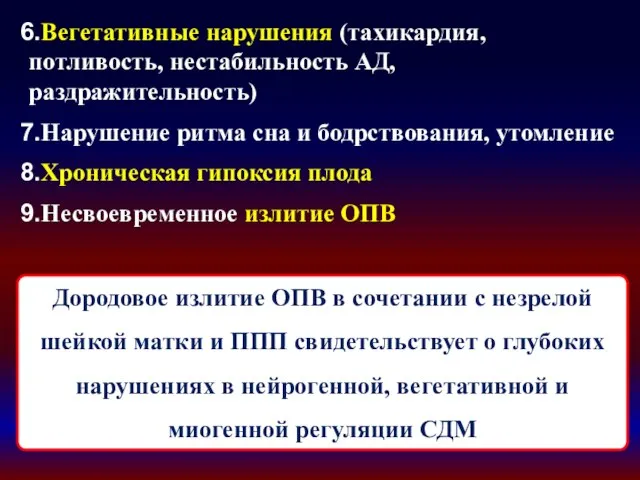 6.Вегетативные нарушения (тахикардия, потливость, нестабильность АД, раздражительность)

7.Нарушение ритма сна и бодрствования, утомление

8.Хроническая гипоксия плода

9.Несвоевременное излитие ОПВ

Дородовое излитие ОПВ в сочетании с незрелой шейкой матки и ППП свидетельствует о глубоких нарушениях в нейрогенной, вегетативной и миогенной регуляции СДМ